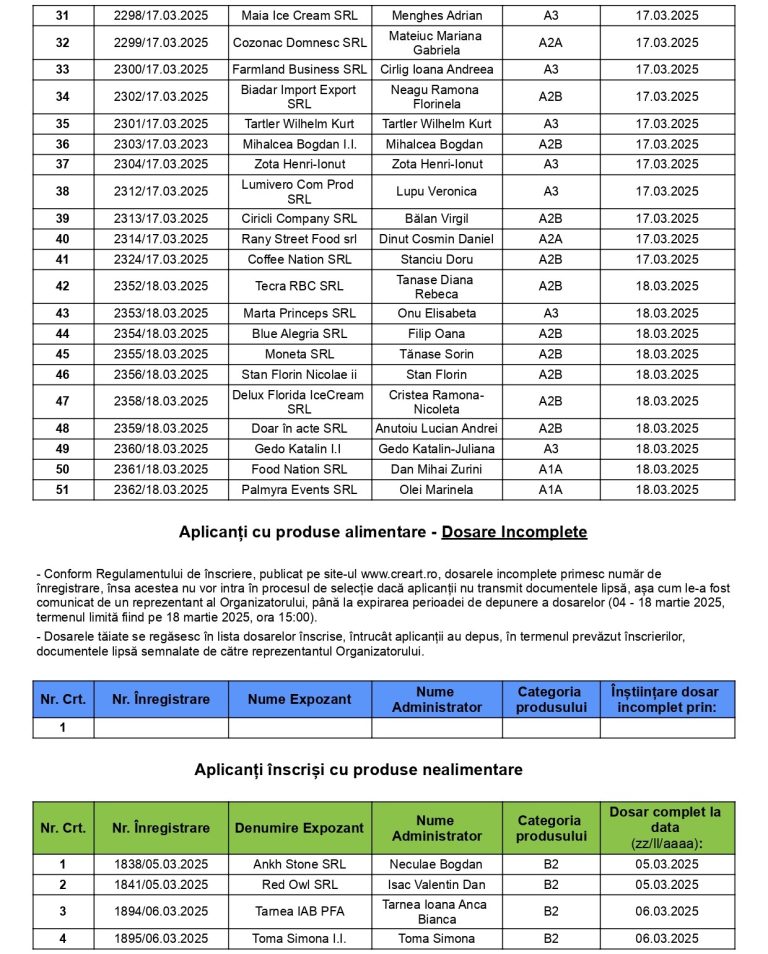 | 31 | 2298/17.03.2025 | Maia Ice Cream SRL | Menghes Adrian | A3 | 17.03.2025 |
|---|---|---|---|---|---|
| 32 | 2299/17.03.2025 | Cozonac Domnesc SRL | Mateiuc Mariana Gabriela | A2A | 17.03.2025 |
| 33 | 2300/17.03.2025 | Farmland Business SRL | Cirlig Ioana Andreea | A3 | 17.03.2025 |
| 34 | 2302/17.03.2025 | Biadar Import Export SRL | Neagu Ramona Florinela | A2B | 17.03.2025 |
| 35 | 2301/17.03.2025 | Tartler Wilhelm Kurt | Tartler Wilhelm Kurt | A3 | 17.03.2025 |
| 36 | 2303/17.03.2023 | Mihalcea Bogdan I.I. | Mihalcea Bogdan | A2B | 17.03.2025 |
| 37 | 2304/17.03.2025 | Zota Henri-Ionut | Zota Henri-Ionut | A3 | 17.03.2025 |
| 38 | 2312/17.03.2025 | Lumivero Com Prod SRL | Lupu Veronica | A3 | 17.03.2025 |
| 39 | 2313/17.03.2025 | Ciricli Company SRL | Bălan Virgil | A2B | 17.03.2025 |
| 40 | 2314/17.03.2025 | Rany Street Food srl | Dinut Cosmin Daniel | A2A | 17.03.2025 |
| 41 | 2324/17.03.2025 | Coffee Nation SRL | Stanciu Doru | A2B | 17.03.2025 |
| 42 | 2352/18.03.2025 | Tecra RBC SRL | Tanase Diana Rebeca | A2B | 18.03.2025 |
| 43 | 2353/18.03.2025 | Marta Princeps SRL | Onu Elisabeta | A3 | 18.03.2025 |
| 44 | 2354/18.03.2025 | Blue Alegria SRL | Filip Oana | A2B | 18.03.2025 |
| 45 | 2355/18.03.2025 | Moneta SRL | Tănase Sorin | A2B | 18.03.2025 |
| 46 | 2356/18.03.2025 | Stan Florin Nicolae ii | Stan Florin | A2B | 18.03.2025 |
| 47 | 2358/18.03.2025 | Delux Florida IceCream SRL | Cristea Ramona-Nicoleta | A2B | 18.03.2025 |
| 48 | 2359/18.03.2025 | Doar în acte SRL | Anutoiu Lucian Andrei | A2B | 18.03.2025 |
| 49 | 2360/18.03.2025 | Gedo Katalin I.I | Gedo Katalin-Juliana | A3 | 18.03.2025 |
| 50 | 2361/18.03.2025 | Food Nation SRL | Dan Mihai Zurini | A1A | 18.03.2025 |
| 51 | 2362/18.03.2025 | Palmyra Events SRL | Olei Marinela | A1A | 18.03.2025 |

Aplicanți cu produse alimentare - Dosare Incomplete

- Conform Regulamentului de înscriere, publicat pe site-ul www.creart.ro, dosarele incomplete primesc număr de înregistrare, însa acestea nu vor intra în procesul de selecție dacă aplicanții nu transmit documentele lipsă, așa cum le-a fost comunicat de un reprezentant al Organizatorului, până la expirarea perioadei de depunere a dosarelor (04 - 18 martie 2025, termenul limită fiind pe 18 martie 2025, ora 15:00).

- Dosarele tăiate se regăsesc în lista dosarelor înscrise, întrucât aplicanții au depus, în termenul prevăzut înscrierilor, documentele lipsă semnalate de către reprezentantul Organizatorului.

| Nr. Crt. | Nr. Înregistrare | Nume Expozant | Nume Administrator | Categoria produsului | Înștiințare dosar incomplet prin: |
|---|---|---|---|---|---|
| 1 | | | | | |

Aplicanți înscriși cu produse nealimentare

| Nr. Crt. | Nr. Înregistrare | Denumire Expozant | Nume Administrator | Categoria produsului | Dosar complet la data (zz/ll/aaaa): |
|---|---|---|---|---|---|
| 1 | 1838/05.03.2025 | Ankh Stone SRL | Neculae Bogdan | B2 | 05.03.2025 |
| 2 | 1841/05.03.2025 | Red Owl SRL | Isac Valentin Dan | B2 | 05.03.2025 |
| 3 | 1894/06.03.2025 | Tarnea IAB PFA | Tarnea Ioana Anca Bianca | B2 | 06.03.2025 |
| 4 | 1895/06.03.2025 | Toma Simona I.I. | Toma Simona | B2 | 06.03.2025 |